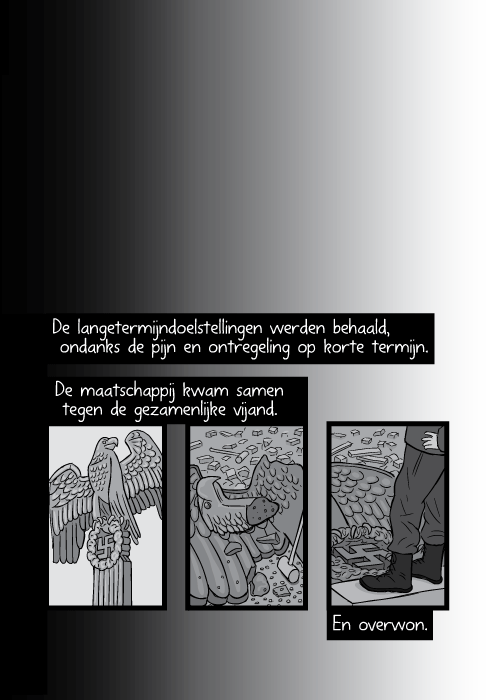 De langetermijndoelstellingen werden behaald, ondanks de pijn en ontregeling op korte termijn.

De maatschappij kwam samen tegen de gezamenlijke vijand.

En overwon.